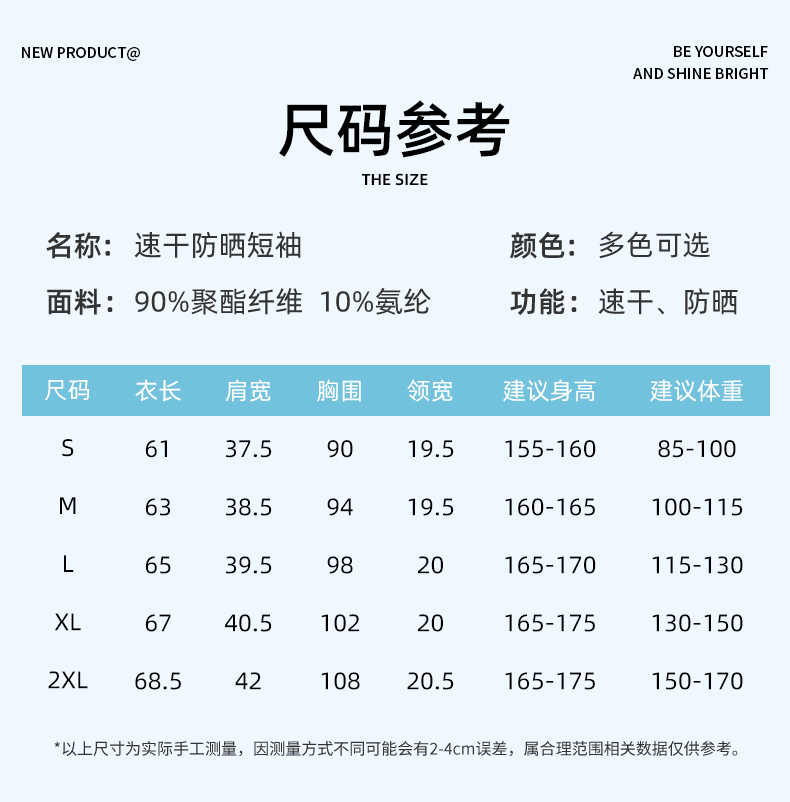 NEW PRODUCT@

BE YOURSELF
AND SHINE BRIGHT

尺码参考

THE SIZE

名称：速干防晒短袖

颜色：多色可选

面料：90%聚酯纤维 10%氨纶

功能：速干、防晒

| 尺码 | 衣长 | 肩宽 | 胸围 | 领宽 | 建议身高 | 建议体重 |
|---|---|---|---|---|---|---|
| S | 61 | 37.5 | 90 | 19.5 | 155-160 | 85-100 |
| M | 63 | 38.5 | 94 | 19.5 | 160-165 | 100-115 |
| L | 65 | 39.5 | 98 | 20 | 165-170 | 115-130 |
| XL | 67 | 40.5 | 102 | 20 | 165-175 | 130-150 |
| 2XL | 68.5 | 42 | 108 | 20.5 | 165-175 | 150-170 |

*以上尺寸为实际手工测量，因测量方式不同可能会有2-4cm误差，属合理范围相关数据仅供参考。